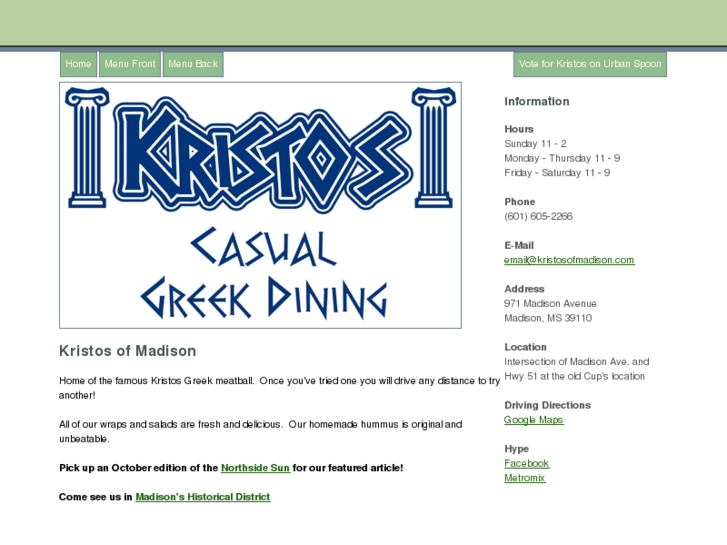 Home Menu Front Menu Back

Vote for Kristos on Urban Spoon

KRISTOS

CASUAL
GREEK DINING

Kristos of Madison

Home of the famous Kristos Greek meatball. Once you've tried one you will drive any distance to try another!

All of our wraps and salads are fresh and delicious. Our homemade hummus is original and unbeatable.

Pick up an October edition of the Northside Sun for our featured article!

Come see us in Madison's Historical District

Information

Hours
Sunday 11 - 2
Monday - Thursday 11 - 9
Friday - Saturday 11 - 9

Phone
(601) 605-2266

E-Mail
email@kristosofmadison.com

Address
971 Madison Avenue
Madison, MS 39110

Location
Intersection of Madison Ave. and Hwy 51 at the old Cup's location

Driving Directions
Google Maps

Hype
Facebook
Metromix